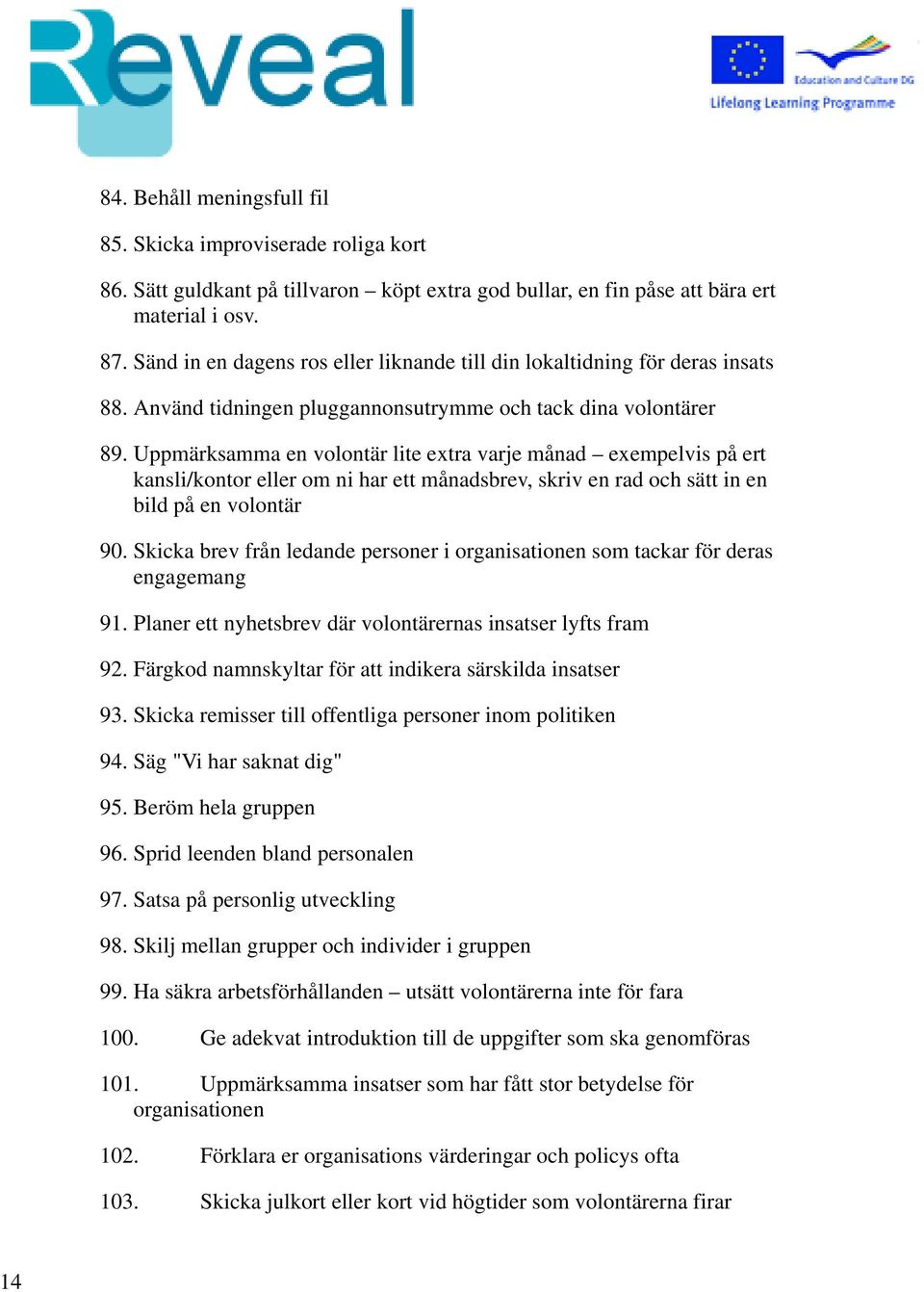 Reveal

Education and Culture DG
Lifelong Learning Programme

84. Behåll meningsfull fil

85. Skicka improviserade roliga kort

86. Sätt guldkant på tillvaron – köpt extra god bullar, en fin påse att bära ert material i osv.

87. Sänd in en dagens ros eller liknande till din lokaltidning för deras insats

88. Använd tidningen pluggannonsutrymme och tack dina volontärer

89. Uppmärksamma en volontär lite extra varje månad – exempelvis på ert kansli/kontor eller om ni har ett månadsbrev, skriv en rad och sätt in en bild på en volontär

90. Skicka brev från ledande personer i organisationen som tackar för deras engagemang

91. Planer ett nyhetsbrev där volontärernas insatser lyfts fram

92. Färgkod namnskyltar för att indikera särskilda insatser

93. Skicka remisser till offentliga personer inom politiken

94. Säg "Vi har saknat dig"

95. Beröm hela gruppen

96. Sprid leenden bland personalen

97. Satsa på personlig utveckling

98. Skilj mellan grupper och individer i gruppen

99. Ha säkra arbetsförhållanden – utsätt volontärerna inte för fara

100. Ge adekvat introduktion till de uppgifter som ska genomföras

101. Uppmärksamma insatser som har fått stor betydelse för organisationen

102. Förklara er organisations värderingar och policys ofta

103. Skicka julkort eller kort vid högtider som volontärerna firar

14